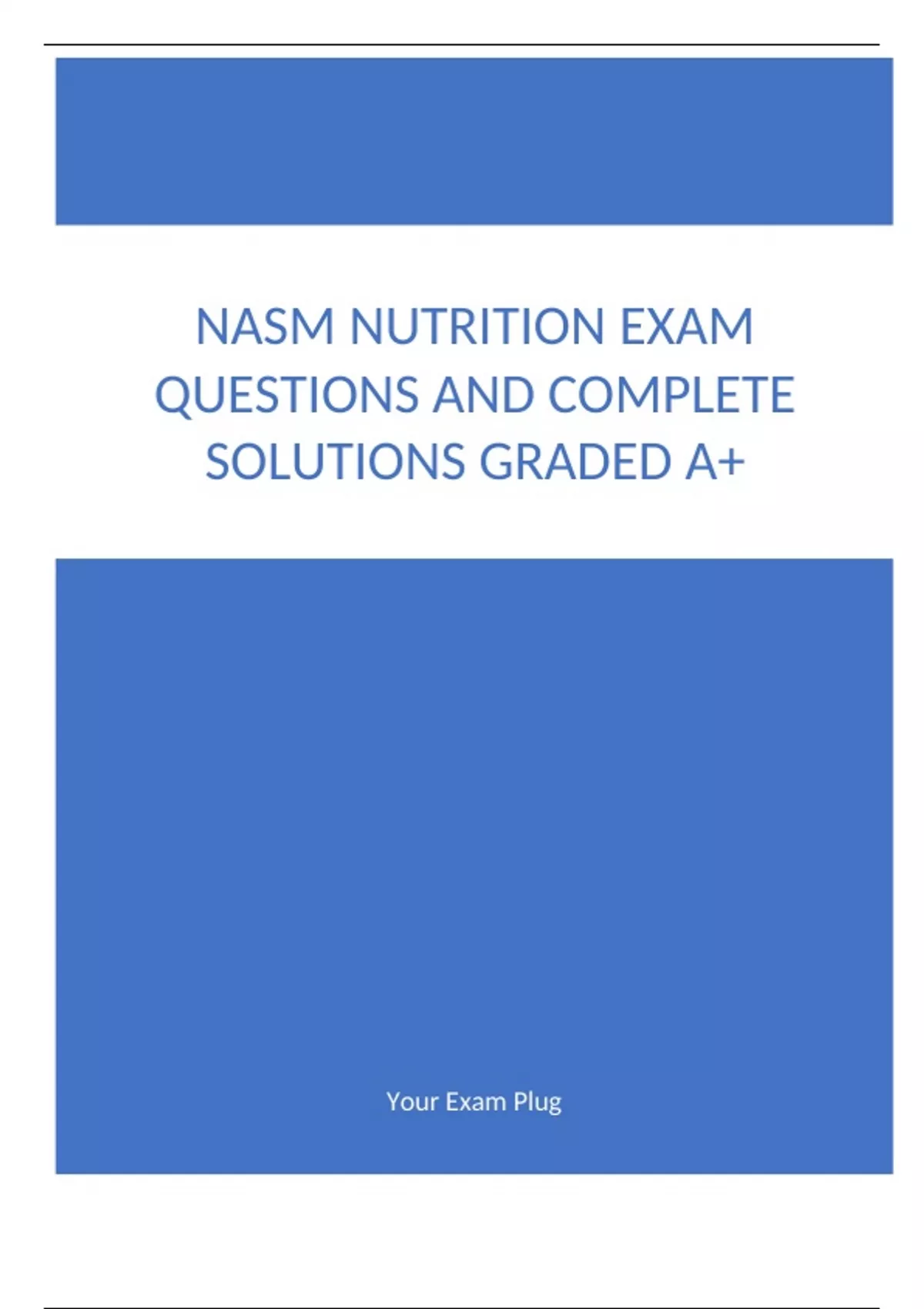 NASM NUTRITION EXAM QUESTIONS AND COMPLETE SOLUTIONS GRADED A+

Your Exam Plug